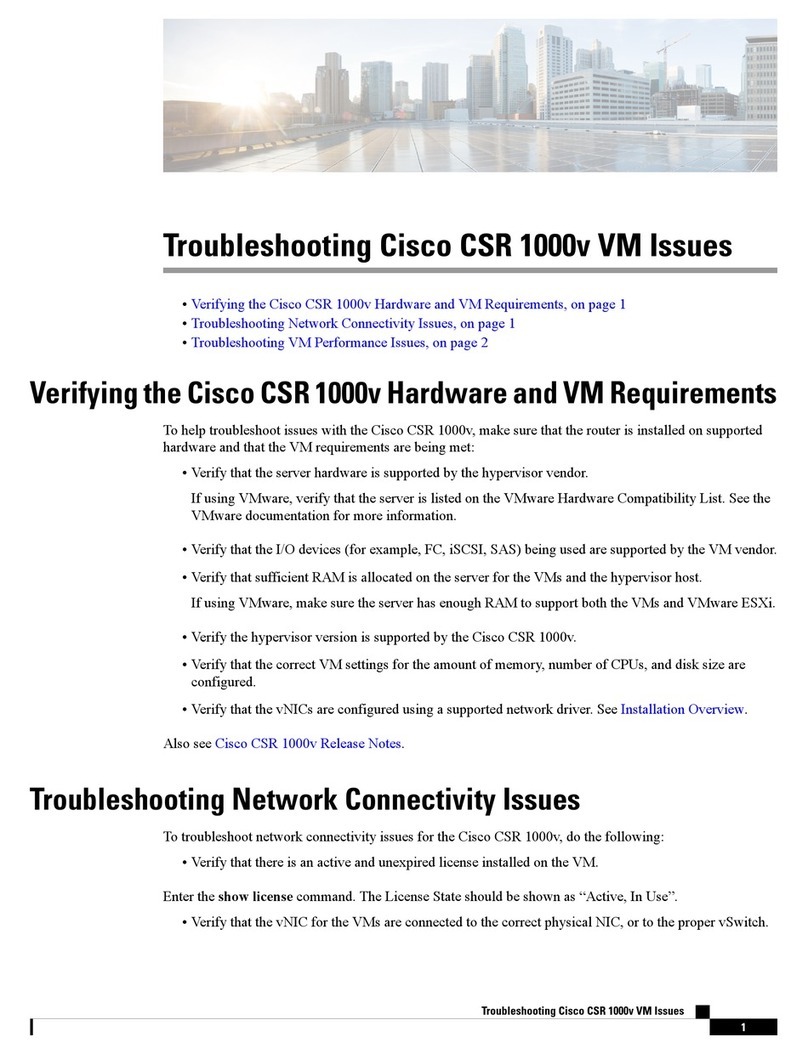 Troubleshooting Cisco CSR 1000v VM Issues

• Verifying the Cisco CSR 1000v Hardware and VM Requirements, on page 1
• Troubleshooting Network Connectivity Issues, on page 1
• Troubleshooting VM Performance Issues, on page 2

Verifying the Cisco CSR 1000v Hardware and VM Requirements

To help troubleshoot issues with the Cisco CSR 1000v, make sure that the router is installed on supported hardware and that the VM requirements are being met:

• Verify that the server hardware is supported by the hypervisor vendor.

If using VMware, verify that the server is listed on the VMware Hardware Compatibility List. See the VMware documentation for more information.

• Verify that the I/O devices (for example, FC, iSCSI, SAS) being used are supported by the VM vendor.

• Verify that sufficient RAM is allocated on the server for the VMs and the hypervisor host.

If using VMware, make sure the server has enough RAM to support both the VMs and VMware ESXi.

• Verify the hypervisor version is supported by the Cisco CSR 1000v.

• Verify that the correct VM settings for the amount of memory, number of CPUs, and disk size are configured.

• Verify that the vNICs are configured using a supported network driver. See Installation Overview.

Also see Cisco CSR 1000v Release Notes.

Troubleshooting Network Connectivity Issues

To troubleshoot network connectivity issues for the Cisco CSR 1000v, do the following:

• Verify that there is an active and unexpired license installed on the VM.

Enter the show license command. The License State should be shown as “Active, In Use”.

• Verify that the vNIC for the VMs are connected to the correct physical NIC, or to the proper vSwitch.

Troubleshooting Cisco CSR 1000v VM Issues

1